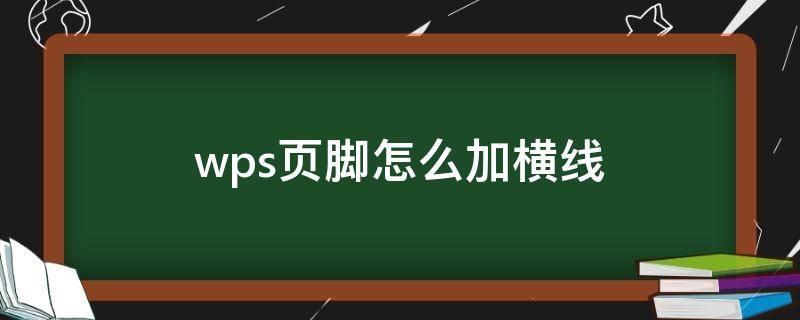 wps页脚怎么加横线